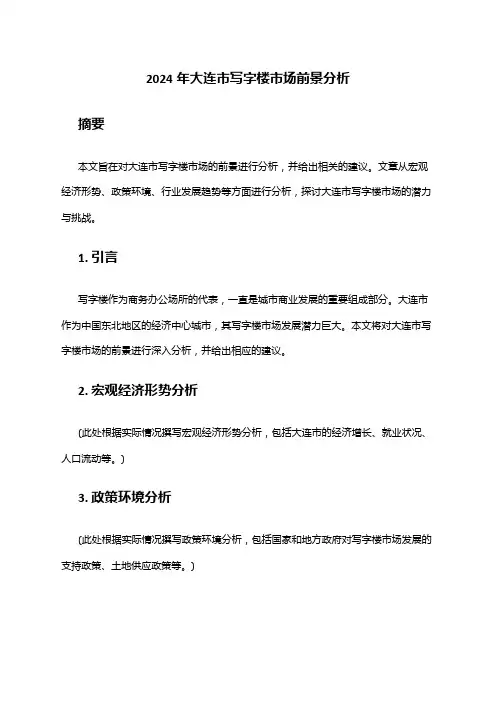 2024 年大连市写字楼市场前景分析

摘要

本文旨在对大连市写字楼市场的前景进行分析，并给出相关的建议。文章从宏观经济形势、政策环境、行业发展趋势等方面进行分析，探讨大连市写字楼市场的潜力与挑战。

1. 引言

写字楼作为商务办公场所的代表，一直是城市商业发展的重要组成部分。大连市作为中国东北地区的经济中心城市，其写字楼市场发展潜力巨大。本文将对大连市写字楼市场的前景进行深入分析，并给出相应的建议。

2. 宏观经济形势分析

（此处根据实际情况撰写宏观经济形势分析，包括大连市的经济增长、就业状况、人口流动等。）

3. 政策环境分析

（此处根据实际情况撰写政策环境分析，包括国家和地方政府对写字楼市场发展的支持政策、土地供应政策等。）